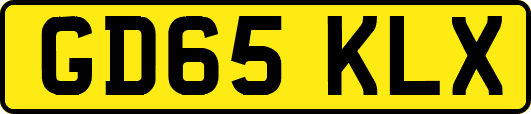 GD65 KLX